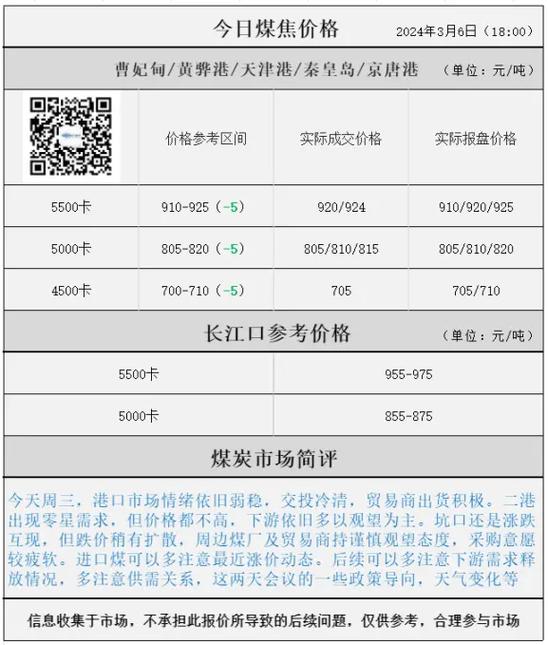 今日煤焦价格 2024年3月6日（18:00）

曹妃甸/黄骅港/天津港/秦皇岛/京唐港 （单位：元/吨）

| | 价格参考区间 | 实际成交价格 | 实际报盘价格 |
|---|---|---|---|
| 5500卡 | 910-925（-5） | 920/924 | 910/920/925 |
| 5000卡 | 805-820（-5） | 805/810/815 | 805/810/820 |
| 4500卡 | 700-710（-5） | 705 | 705/710 |

长江口参考价格 （单位：元/吨）

| 5500卡 | 955-975 |
|---|---|
| 5000卡 | 855-875 |

煤炭市场简评

今天周三，港口市场情绪依旧弱稳，交投冷清，贸易商出货积极。二港出现零星需求，但价格都不高，下游依旧多以观望为主。坑口还是涨跌互现，但跌价稍有扩散，周边煤厂及贸易商持谨慎观望态度，采购意愿较疲软。进口煤可以多注意最近涨价动态。后续可以多注意下游需求释放情况，多注意供需关系，这两天会议的一些政策导向，天气变化等

信息收集于市场，不承担此报价所导致的后续问题，仅供参考，合理参与市场